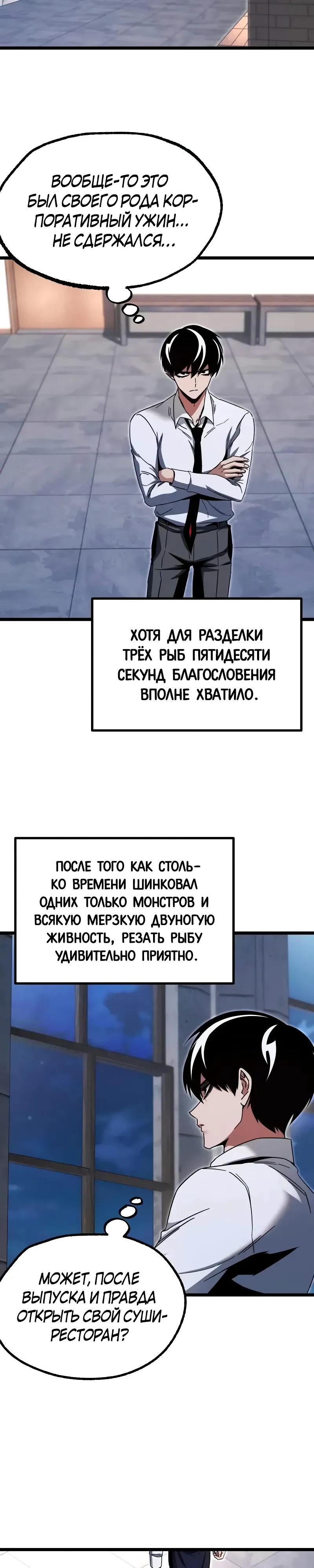 ВООБЩЕ-ТО ЭТО БЫЛ СВОЕГО РОДА КОРПОРАТИВНЫЙ УЖИН... НЕ СДЕРЖАЛСЯ...

ХОТЯ ДЛЯ РАЗДЕЛКИ ТРЁХ РЫБ ПЯТИДЕСЯТИ СЕКУНД БЛАГОСЛОВЕНИЯ ВПОЛНЕ ХВАТИЛО.

ПОСЛЕ ТОГО КАК СТОЛЬКО ВРЕМЕНИ ШИНКОВАЛ ОДНИХ ТОЛЬКО МОНСТРОВ И ВСЯКУЮ МЕРЗКУЮ ДВУНОГУЮ ЖИВНОСТЬ, РЕЗАТЬ РЫБУ УДИВИТЕЛЬНО ПРИЯТНО.

МОЖЕТ, ПОСЛЕ ВЫПУСКА И ПРАВДА ОТКРЫТЬ СВОЙ СУШИ-РЕСТОРАН?